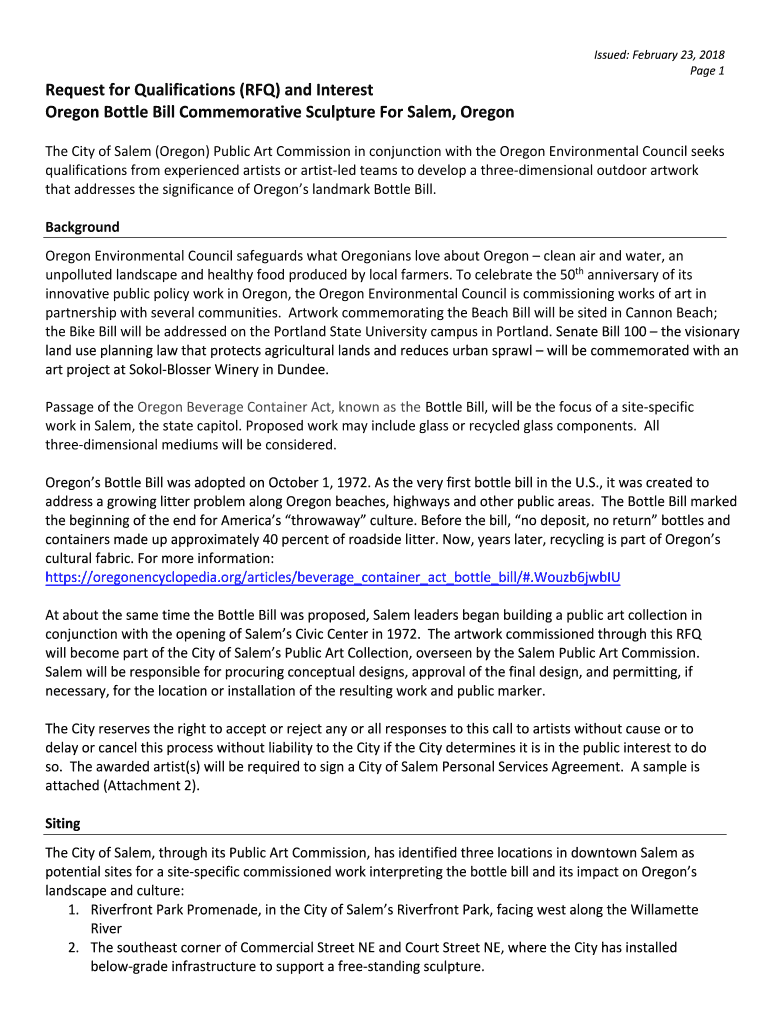 Issued: February 23, 2018
Page 1

Request for Qualifications (RFQ) and Interest
Oregon Bottle Bill Commemorative Sculpture For Salem, Oregon

The City of Salem (Oregon) Public Art Commission in conjunction with the Oregon Environmental Council seeks qualifications from experienced artists or artist-led teams to develop a three-dimensional outdoor artwork that addresses the significance of Oregon's landmark Bottle Bill.

Background

Oregon Environmental Council safeguards what Oregonians love about Oregon – clean air and water, an unpolluted landscape and healthy food produced by local farmers. To celebrate the 50$^{th}$ anniversary of its innovative public policy work in Oregon, the Oregon Environmental Council is commissioning works of art in partnership with several communities. Artwork commemorating the Beach Bill will be sited in Cannon Beach; the Bike Bill will be addressed on the Portland State University campus in Portland. Senate Bill 100 – the visionary land use planning law that protects agricultural lands and reduces urban sprawl – will be commemorated with an art project at Sokol-Blosser Winery in Dundee.

Passage of the Oregon Beverage Container Act, known as the Bottle Bill, will be the focus of a site-specific work in Salem, the state capitol. Proposed work may include glass or recycled glass components. All three-dimensional mediums will be considered.

Oregon's Bottle Bill was adopted on October 1, 1972. As the very first bottle bill in the U.S., it was created to address a growing litter problem along Oregon beaches, highways and other public areas. The Bottle Bill marked the beginning of the end for America's "throwaway" culture. Before the bill, "no deposit, no return" bottles and containers made up approximately 40 percent of roadside litter. Now, years later, recycling is part of Oregon's cultural fabric. For more information:
https://oregonencyclopedia.org/articles/beverage_container_act_bottle_bill/#.Wouzb6jwbIU

At about the same time the Bottle Bill was proposed, Salem leaders began building a public art collection in conjunction with the opening of Salem's Civic Center in 1972. The artwork commissioned through this RFQ will become part of the City of Salem's Public Art Collection, overseen by the Salem Public Art Commission. Salem will be responsible for procuring conceptual designs, approval of the final design, and permitting, if necessary, for the location or installation of the resulting work and public marker.

The City reserves the right to accept or reject any or all responses to this call to artists without cause or to delay or cancel this process without liability to the City if the City determines it is in the public interest to do so. The awarded artist(s) will be required to sign a City of Salem Personal Services Agreement. A sample is attached (Attachment 2).

Siting

The City of Salem, through its Public Art Commission, has identified three locations in downtown Salem as potential sites for a site-specific commissioned work interpreting the bottle bill and its impact on Oregon's landscape and culture:
1. Riverfront Park Promenade, in the City of Salem's Riverfront Park, facing west along the Willamette River
2. The southeast corner of Commercial Street NE and Court Street NE, where the City has installed below-grade infrastructure to support a free-standing sculpture.